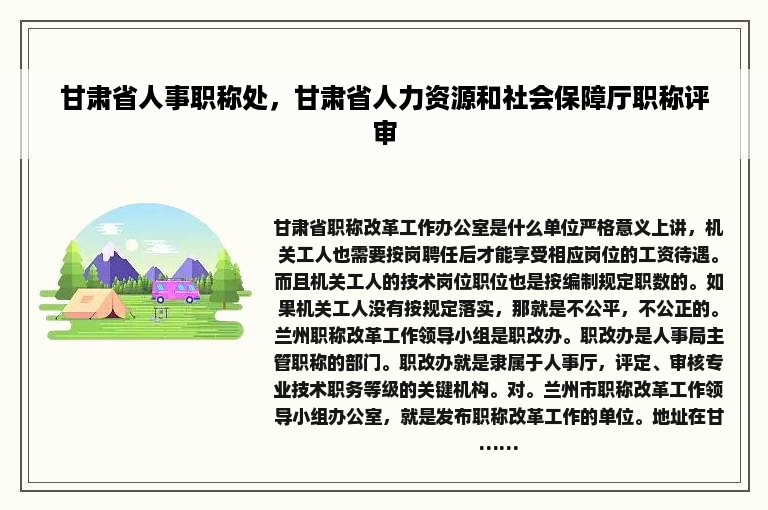 甘肃省人事职称处，甘肃省人力资源和社会保障厅职称评审

甘肃省职称改革工作办公室是什么单位严格意义上讲，机关工人也需要按岗聘任后才能享受相应岗位的工资待遇。而且机关工人的技术岗位职位也是按编制规定职数的。如果机关工人没有按规定落实，那就是不公平，不公正的。兰州职称改革工作领导小组是职改办。职改办是人事局主管职称的部门。职改办就是隶属于人事厅，评定、审核专业技术职务等级的关键机构。对。兰州市职称改革工作领导小组办公室，就是发布职称改革工作的单位。地址在甘……